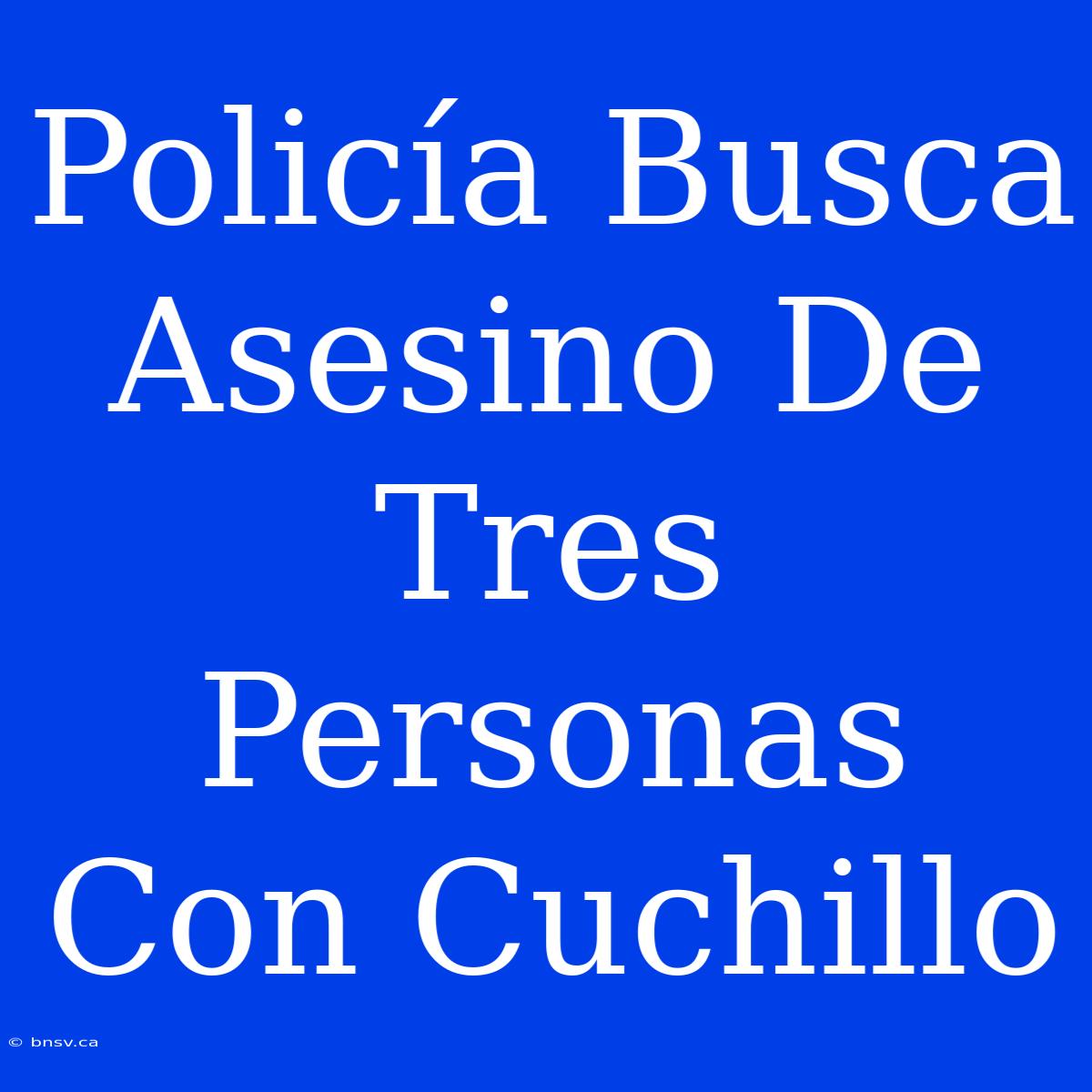 Policía Busca Asesino De Tres Personas Con Cuchillo

© bnsv.ca